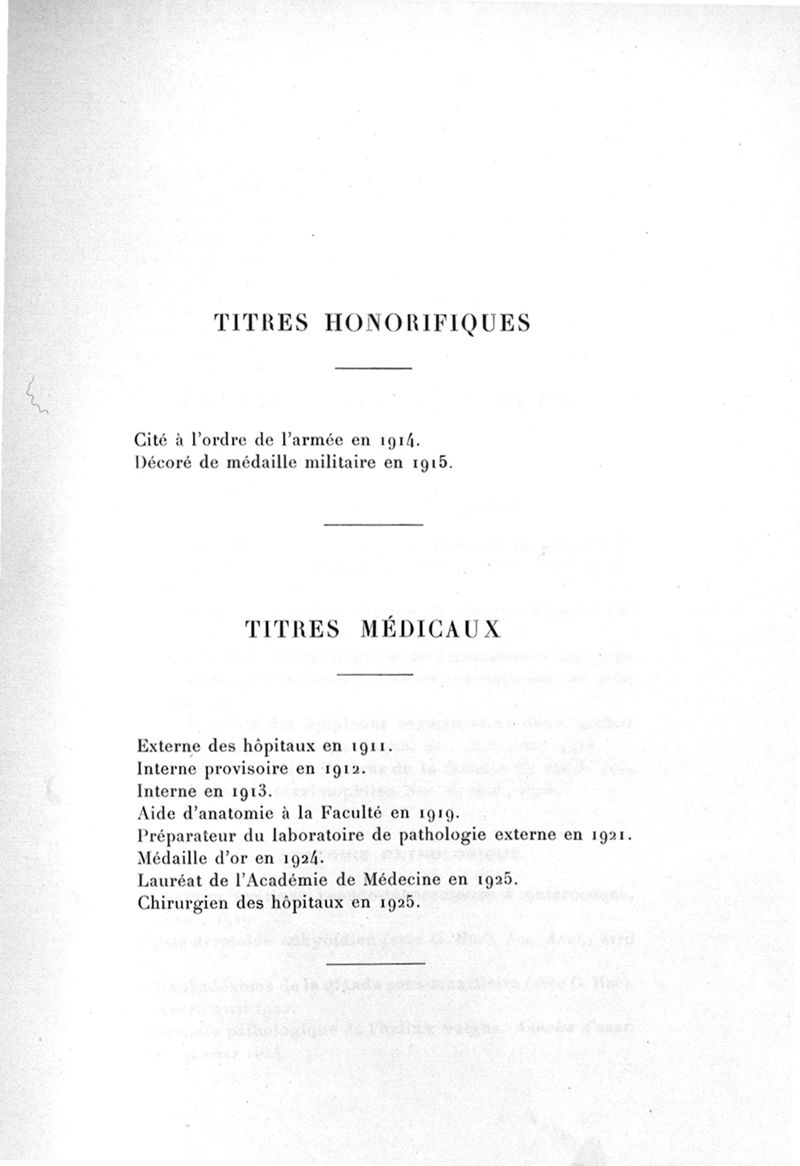 TITRES HONORIFIQUES

Cité à l'ordre de l'armée en 1914.
Décoré de médaille militaire en 1915.

TITRES MÉDICAUX

Externe des hôpitaux en 1911.
Interne provisoire en 1912.
Interne en 1913.
Aide d'anatomie à la Faculté en 1919.
Préparateur du laboratoire de pathologie externe en 1921.
Médaille d'or en 1924.
Lauréat de l'Académie de Médecine en 1925.
Chirurgien des hôpitaux en 1925.